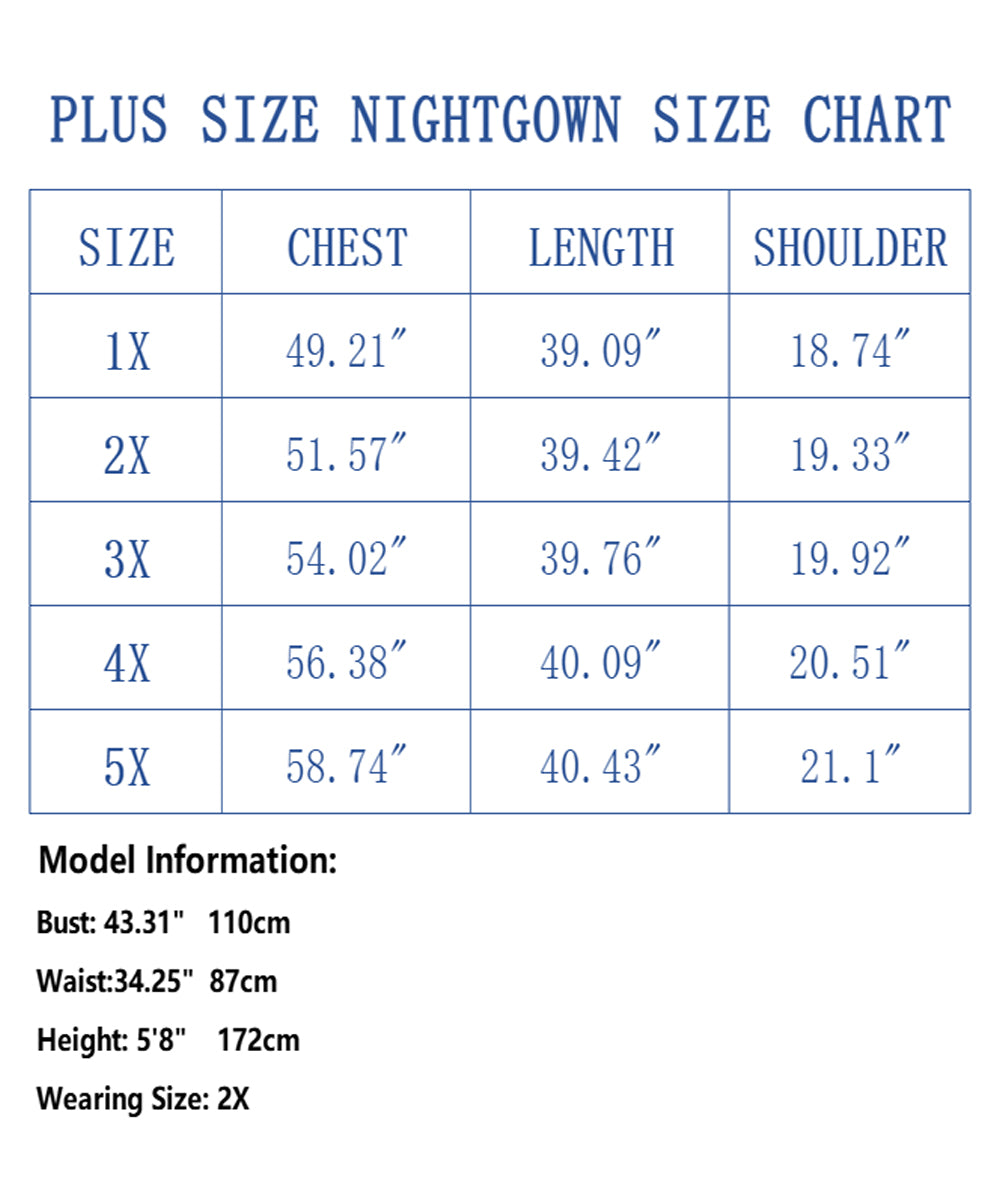 PLUS SIZE NIGHTGOWN SIZE CHART

| SIZE | CHEST | LENGTH | SHOULDER |
|---|---|---|---|
| 1X | 49.21″ | 39.09″ | 18.74″ |
| 2X | 51.57″ | 39.42″ | 19.33″ |
| 3X | 54.02″ | 39.76″ | 19.92″ |
| 4X | 56.38″ | 40.09″ | 20.51″ |
| 5X | 58.74″ | 40.43″ | 21.1″ |

Model Information:

Bust: 43.31" 110cm

Waist:34.25" 87cm

Height: 5'8" 172cm

Wearing Size: 2X